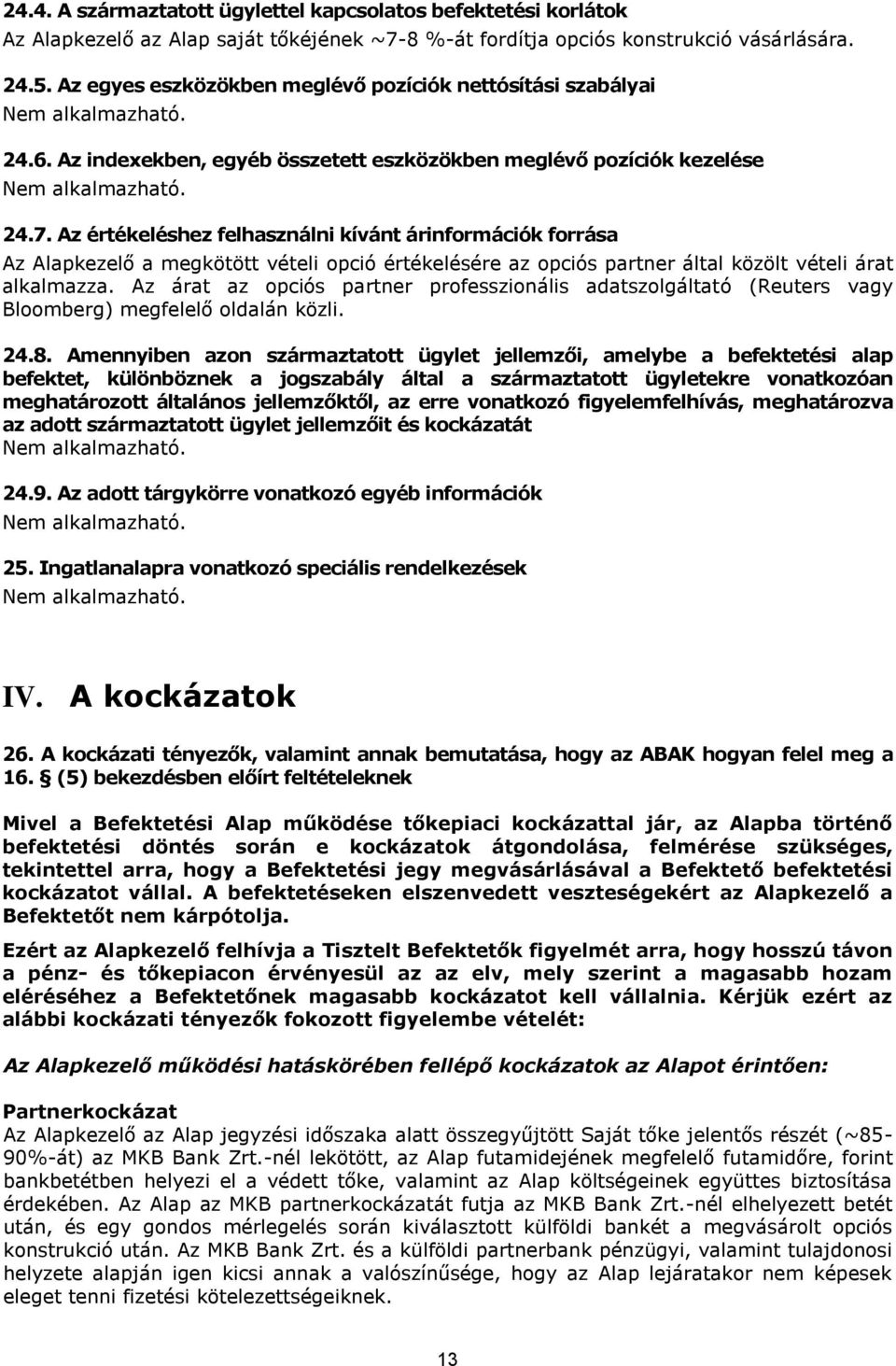 24.4. A származtatott ügylettel kapcsolatos befektetési korlátok
Az Alapkezelő az Alap saját tőkéjének ~7-8 %-át fordítja opciós konstrukció vásárlására.

24.5. Az egyes eszközökben meglévő pozíciók nettósítási szabályai
Nem alkalmazható.

24.6. Az indexekben, egyéb összetett eszközökben meglévő pozíciók kezelése
Nem alkalmazható.

24.7. Az értékeléshez felhasználni kívánt árinformációk forrása
Az Alapkezelő a megkötött vételi opció értékelésére az opciós partner által közölt vételi árat alkalmazza. Az árat az opciós partner professzionális adatszolgáltató (Reuters vagy Bloomberg) megfelelő oldalán közli.

24.8. Amennyiben azon származtatott ügylet jellemzői, amelybe a befektetési alap befektet, különböznek a jogszabály által a származtatott ügyletekre vonatkozóan meghatározott általános jellemzőktől, az erre vonatkozó figyelemfelhívás, meghatározva az adott származtatott ügylet jellemzőit és kockázatát
Nem alkalmazható.

24.9. Az adott tárgykörre vonatkozó egyéb információk
Nem alkalmazható.

25. Ingatlanalapra vonatkozó speciális rendelkezések
Nem alkalmazható.

IV. A kockázatok

26. A kockázati tényezők, valamint annak bemutatása, hogy az ABAK hogyan felel meg a 16. § (5) bekezdésben előírt feltételeknek

Mivel a Befektetési Alap működése tőkepiaci kockázattal jár, az Alapba történő befektetési döntés során e kockázatok átgondolása, felmérése szükséges, tekintettel arra, hogy a Befektetési jegy megvásárlásával a Befektető befektetési kockázatot vállal. A befektetéseken elszenvedett veszteségekért az Alapkezelő a Befektetőt nem kárpótolja.

Ezért az Alapkezelő felhívja a Tisztelt Befektetők figyelmét arra, hogy hosszú távon a pénz- és tőkepiacon érvényesül az az elv, mely szerint a magasabb hozam eléréséhez a Befektetőnek magasabb kockázatot kell vállalnia. Kérjük ezért az alábbi kockázati tényezők fokozott figyelembe vételét:

Az Alapkezelő működési hatáskörében fellépő kockázatok az Alapot érintően:

Partnerkockázat
Az Alapkezelő az Alap jegyzési időszaka alatt összegyűjtött Saját tőke jelentős részét (~85-90%-át) az MKB Bank Zrt.-nél lekötött, az Alap futamidejének megfelelő futamidőre, forint bankbetétben helyezi el a védett tőke, valamint az Alap költségeinek együttes biztosítása érdekében. Az Alap az MKB partnerkockázatát futja az MKB Bank Zrt.-nél elhelyezett betét után, és egy gondos mérlegelés során kiválasztott külföldi bankét a megvásárolt opciós konstrukció után. Az MKB Bank Zrt. és a külföldi partnerbank pénzügyi, valamint tulajdonosi helyzete alapján igen kicsi annak a valószínűsége, hogy az Alap lejáratakor nem képesek eleget tenni fizetési kötelezettségeiknek.

13